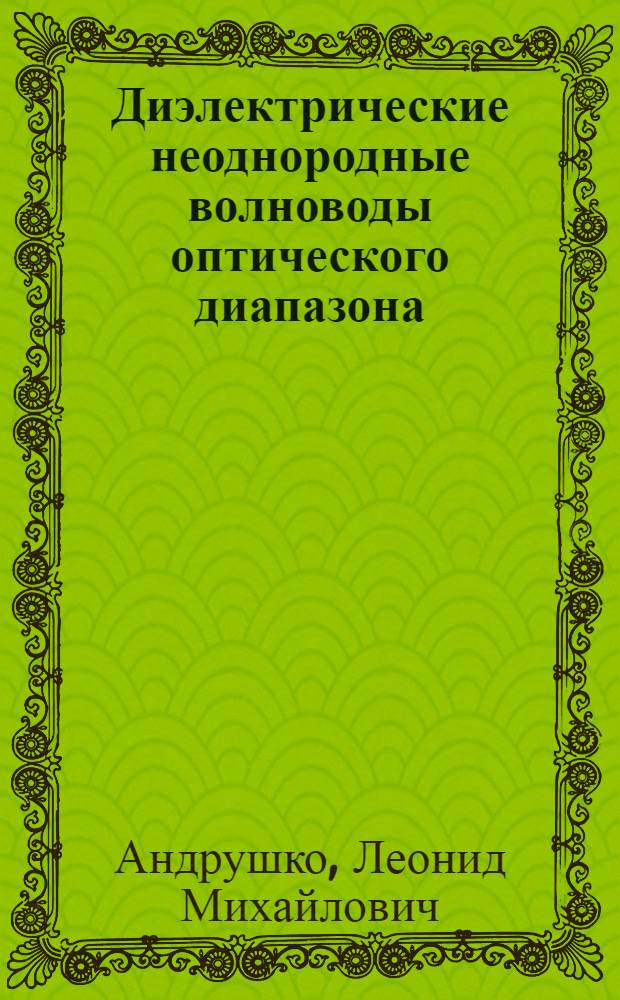 Диэлектрические неоднородные волноводы оптического диапазона

Андрушко, Леонид Михайлович